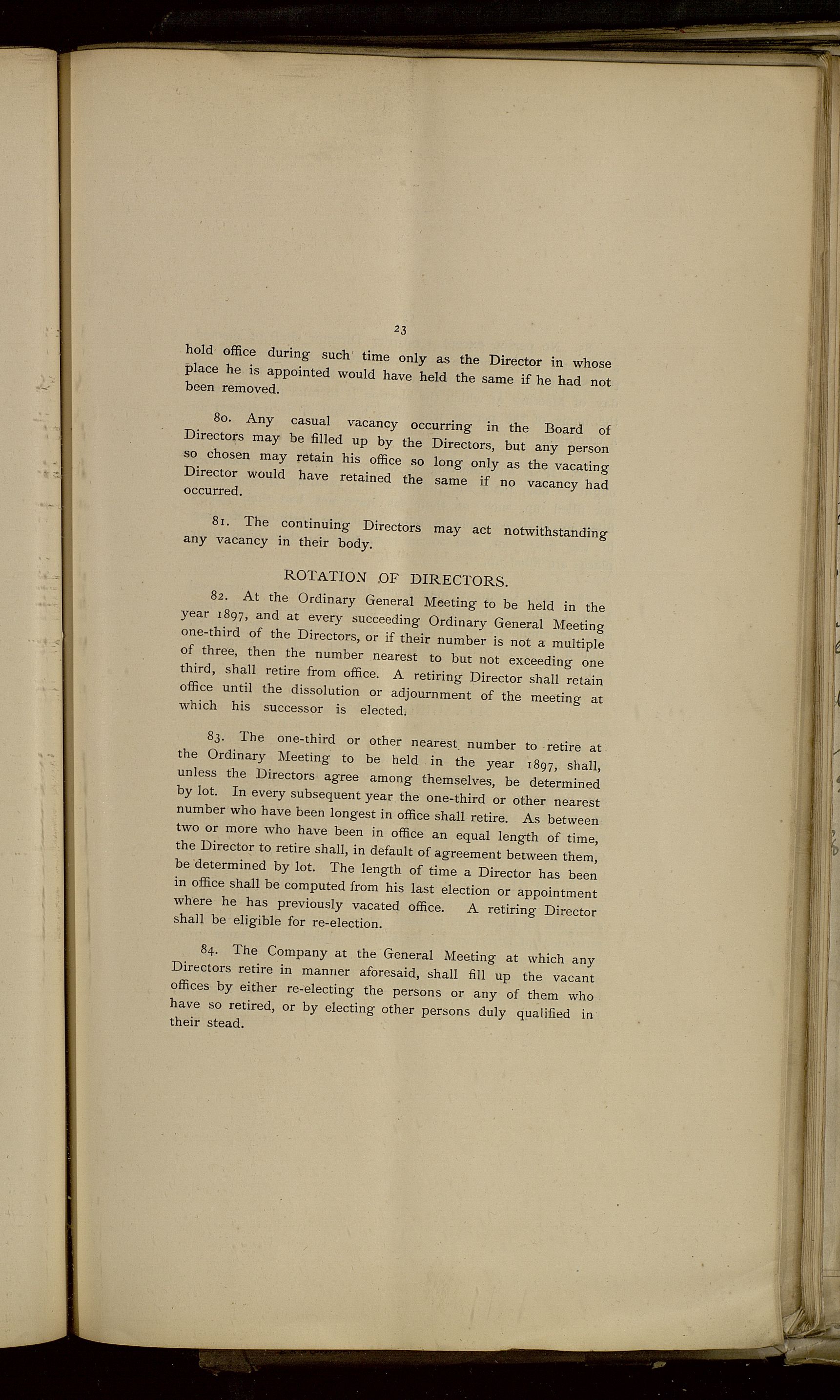 23

hold office during such time only as the Director in whose place he is appointed would have held the same if he had not been removed.

80. Any casual vacancy occurring in the Board of Directors may be filled up by the Directors, but any person so chosen may retain his office so long only as the vacating Director would have retained the same if no vacancy had occurred.

81. The continuing Directors may act notwithstanding any vacancy in their body.

ROTATION OF DIRECTORS.

82. At the Ordinary General Meeting to be held in the year 1897, and at every succeeding Ordinary General Meeting one-third of the Directors, or if their number is not a multiple of three, then the number nearest to but not exceeding one third, shall retire from office. A retiring Director shall retain office until the dissolution or adjournment of the meeting at which his successor is elected.

83. The one-third or other nearest number to retire at the Ordinary Meeting to be held in the year 1897, shall, unless the Directors agree among themselves, be determined by lot. In every subsequent year the one-third or other nearest number who have been longest in office shall retire. As between two or more who have been in office an equal length of time, the Director to retire shall, in default of agreement between them, be determined by lot. The length of time a Director has been in office shall be computed from his last election or appointment where he has previously vacated office. A retiring Director shall be eligible for re-election.

84. The Company at the General Meeting at which any Directors retire in manner aforesaid, shall fill up the vacant offices by either re-electing the persons or any of them who have so retired, or by electing other persons duly qualified in their stead.